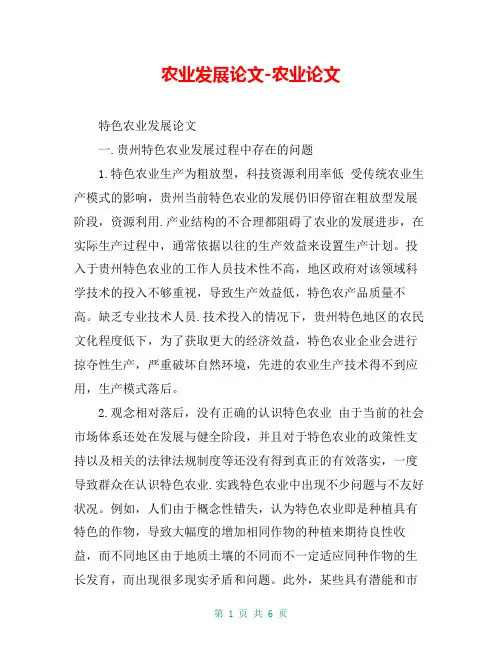 农业发展论文-农业论文

特色农业发展论文

一.贵州特色农业发展过程中存在的问题

1.特色农业生产为粗放型，科技资源利用率低 受传统农业生产模式的影响，贵州当前特色农业的发展仍旧停留在粗放型发展阶段，资源利用.产业结构的不合理都阻碍了农业的发展进步，在实际生产过程中，通常依据以往的生产效益来设置生产计划。投入于贵州特色农业的工作人员技术性不高，地区政府对该领域科学技术的投入不够重视，导致生产效益低，特色农产品质量不高。缺乏专业技术人员.技术投入的情况下，贵州特色地区的农民文化程度低下，为了获取更大的经济效益，特色农业企业会进行掠夺性生产，严重破坏自然环境，先进的农业生产技术得不到应用，生产模式落后。

2.观念相对落后，没有正确的认识特色农业 由于当前的社会市场体系还处在发展与健全阶段，并且对于特色农业的政策性支持以及相关的法律法规制度等还没有得到真正的有效落实，一度导致群众在认识特色农业.实践特色农业中出现不少问题与不友好状况。例如，人们由于概念性错失，认为特色农业即是种植具有特色的作物，导致大幅度的增加相同作物的种植来期待良性收益，而不同地区由于地质土壤的不同而不一定适应同种作物的生长发育，而出现很多现实矛盾和问题。此外，某些具有潜能和市

第 1 页 共 6 页